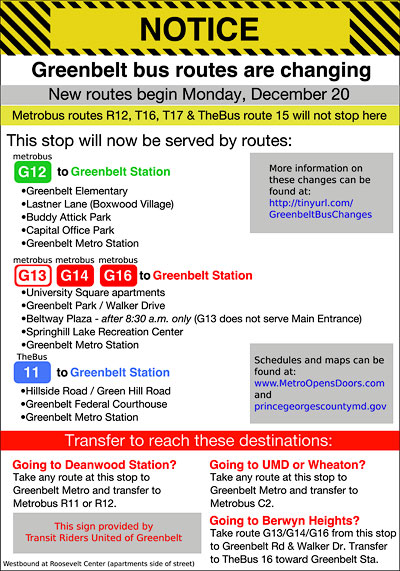 NOTICE

Greenbelt bus routes are changing

New routes begin Monday, December 20

Metrobus routes R12, T16, T17 & TheBus route 15 will not stop here

This stop will now be served by routes:

metrobus
G12 to Greenbelt Station
•Greenbelt Elementary
•Lastner Lane (Boxwood Village)
•Buddy Attick Park
•Capital Office Park
•Greenbelt Metro Station

More information on these changes can be found at: http://tinyurl.com/GreenbeltBusChanges

metrobus metrobus metrobus
G13 G14 G16 to Greenbelt Station
•University Square apartments
•Greenbelt Park / Walker Drive
•Beltway Plaza - after 8:30 a.m. only (G13 does not serve Main Entrance)
•Springhill Lake Recreation Center
•Greenbelt Metro Station

TheBus
11 to Greenbelt Station
•Hillside Road / Green Hill Road
•Greenbelt Federal Courthouse
•Greenbelt Metro Station

Schedules and maps can be found at: www.MetroOpensDoors.com and princegeorgescountymd.gov

Transfer to reach these destinations:

Going to Deanwood Station?
Take any route at this stop to Greenbelt Metro and transfer to Metrobus R11 or R12.

This sign provided by Transit Riders United of Greenbelt

Westbound at Roosevelt Center (apartments side of street)

Going to UMD or Wheaton?
Take any route at this stop to Greenbelt Metro and transfer to Metrobus C2.

Going to Berwyn Heights?
Take route G13/G14/G16 from this stop to Greenbelt Rd & Walker Dr. Transfer to TheBus 16 toward Greenbelt Sta.